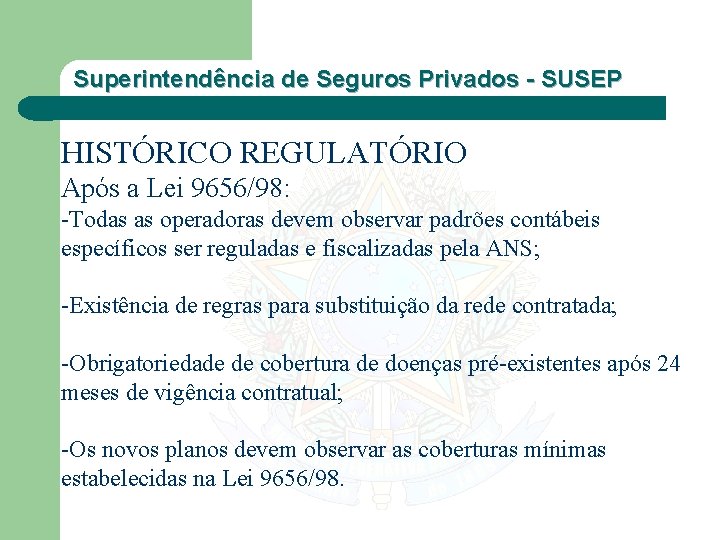 Superintendência de Seguros Privados - SUSEP

HISTÓRICO REGULATÓRIO

Após a Lei 9656/98:

-Todas as operadoras devem observar padrões contábeis específicos ser reguladas e fiscalizadas pela ANS;

-Existência de regras para substituição da rede contratada;

-Obrigatoriedade de cobertura de doenças pré-existentes após 24 meses de vigência contratual;

-Os novos planos devem observar as coberturas mínimas estabelecidas na Lei 9656/98.